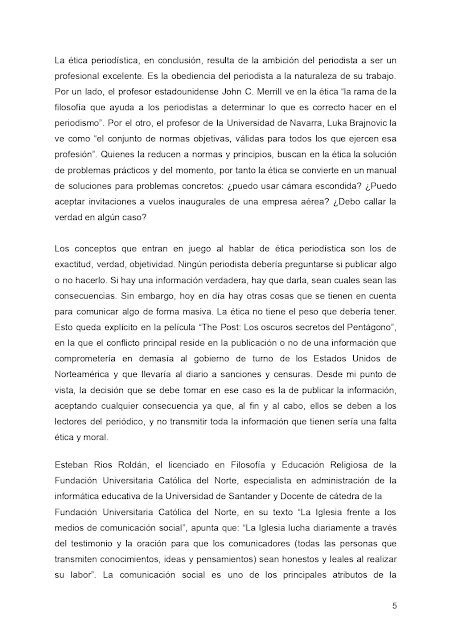 La ética periodística, en conclusión, resulta de la ambición del periodista a ser un profesional excelente. Es la obediencia del periodista a la naturaleza de su trabajo. Por un lado, el profesor estadounidense John C. Merrill ve en la ética "la rama de la filosofía que ayuda a los periodistas a determinar lo que es correcto hacer en el periodismo". Por el otro, el profesor de la Universidad de Navarra, Luka Brajnovic la ve como "el conjunto de normas objetivas, válidas para todos los que ejercen esa profesión". Quienes la reducen a normas y principios, buscan en la ética la solución de problemas prácticos y del momento, por tanto la ética se convierte en un manual de soluciones para problemas concretos: ¿puedo usar cámara escondida? ¿Puedo aceptar invitaciones a vuelos inaugurales de una empresa aérea? ¿Debo callar la verdad en algún caso?

Los conceptos que entran en juego al hablar de ética periodística son los de exactitud, verdad, objetividad. Ningún periodista debería preguntarse si publicar algo o no hacerlo. Si hay una información verdadera, hay que darla, sean cuales sean las consecuencias. Sin embargo, hoy en día hay otras cosas que se tienen en cuenta para comunicar algo de forma masiva. La ética no tiene el peso que debería tener. Esto queda explícito en la película "The Post: Los oscuros secretos del Pentágono", en la que el conflicto principal reside en la publicación o no de una información que comprometería en demasía al gobierno de turno de los Estados Unidos de Norteamérica y que llevaría al diario a sanciones y censuras. Desde mi punto de vista, la decisión que se debe tomar en ese caso es la de publicar la información, aceptando cualquier consecuencia ya que, al fin y al cabo, ellos se deben a los lectores del periódico, y no transmitir toda la información que tienen sería una falta ética y moral.

Esteban Ríos Roldán, el licenciado en Filosofía y Educación Religiosa de la Fundación Universitaria Católica del Norte, especialista en administración de la informática educativa de la Universidad de Santander y Docente de cátedra de la Fundación Universitaria Católica del Norte, en su texto "La Iglesia frente a los medios de comunicación social", apunta que: "La Iglesia lucha diariamente a través del testimonio y la oración para que los comunicadores (todas las personas que transmiten conocimientos, ideas y pensamientos) sean honestos y leales al realizar su labor". La comunicación social es uno de los principales atributos de la

5